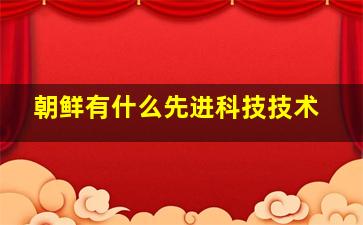 朝鲜有什么先进科技技术